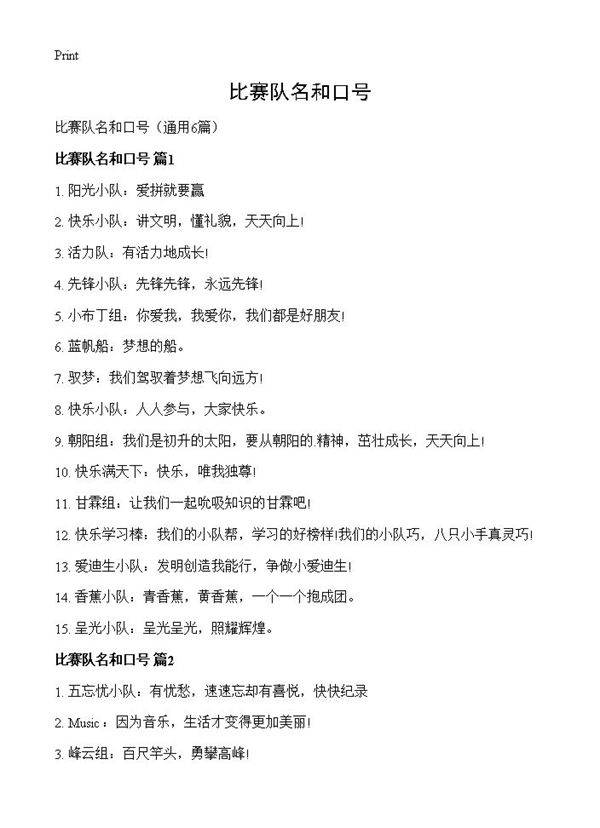 Print

比赛队名和口号

比赛队名和口号（通用6篇）

比赛队名和口号 篇1

1. 阳光小队：爱拼就要赢

2. 快乐小队：讲文明，懂礼貌，天天向上!

3. 活力队：有活力地成长!

4. 先锋小队：先锋先锋，永远先锋!

5. 小布丁组：你爱我，我爱你，我们都是好朋友!

6. 蓝帆船：梦想的船。

7. 驭梦：我们驾驭着梦想飞向远方!

8. 快乐小队：人人参与，大家快乐。

9. 朝阳组：我们是初升的太阳，要从朝阳的.精神，茁壮成长，天天向上!

10. 快乐满天下：快乐，唯我独尊!

11. 甘霖组：让我们一起吮吸知识的甘霖吧!

12. 快乐学习棒：我们的小队帮，学习的好榜样!我们的小队巧，八只小手真灵巧!

13. 爱迪生小队：发明创造我能行，争做小爱迪生!

14. 香蕉小队：青香蕉，黄香蕉，一个一个抱成团。

15. 呈光小队：呈光呈光，照耀辉煌。

比赛队名和口号 篇2

1. 五忘忧小队：有忧愁，速速忘却有喜悦，快快纪录

2. Music：因为音乐，生活才变得更加美丽!

3. 峰云组：百尺竿头，勇攀高峰!